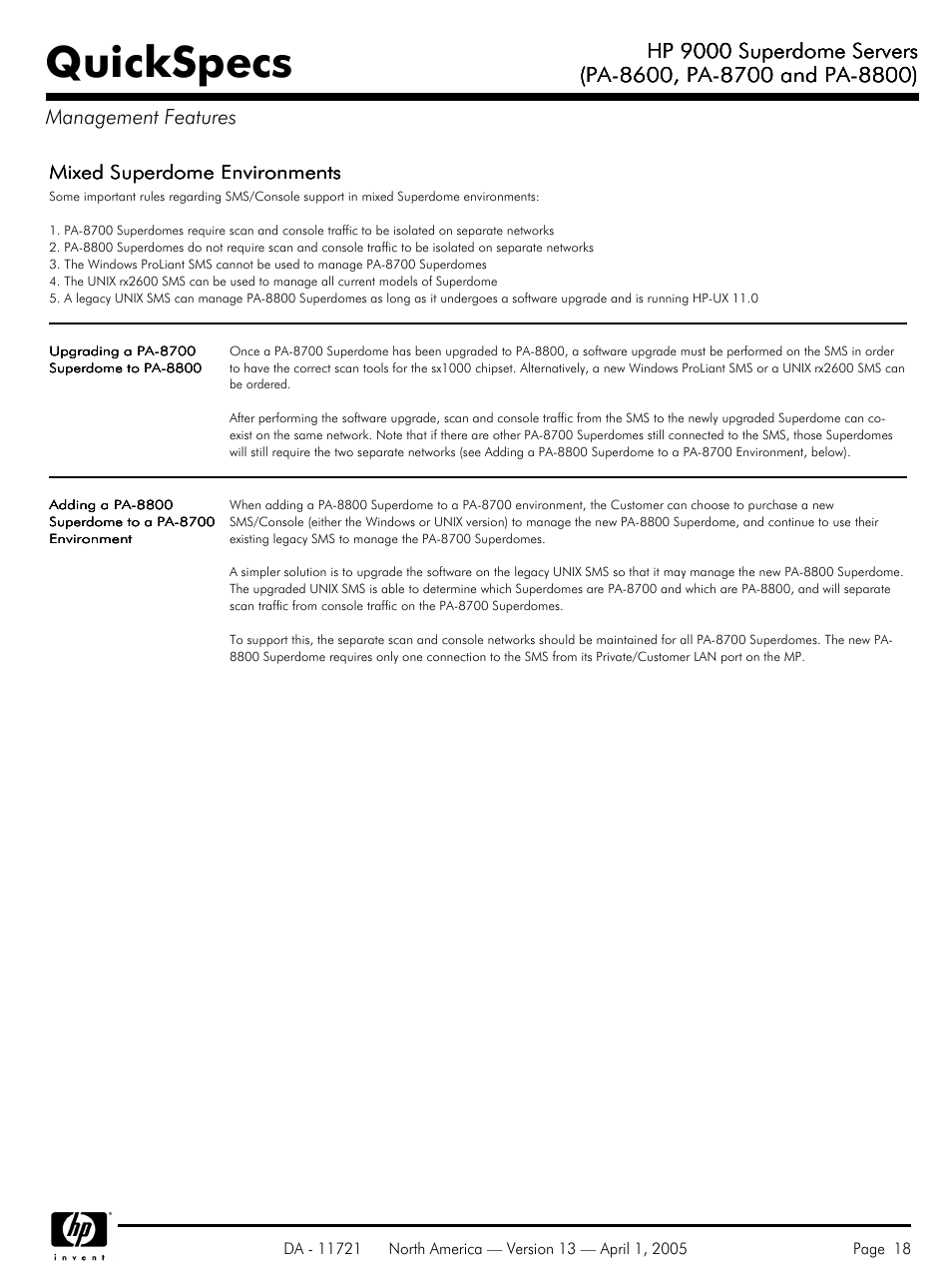 QuickSpecs

HP 9000 Superdome Servers
(PA-8600, PA-8700 and PA-8800)

Management Features

Mixed Superdome Environments

Some important rules regarding SMS/Console support in mixed Superdome environments:

1. PA-8700 Superdomes require scan and console traffic to be isolated on separate networks
2. PA-8800 Superdomes do not require scan and console traffic to be isolated on separate networks
3. The Windows ProLiant SMS cannot be used to manage PA-8700 Superdomes
4. The UNIX rx2600 SMS can be used to manage all current models of Superdome
5. A legacy UNIX SMS can manage PA-8800 Superdomes as long as it undergoes a software upgrade and is running HP-UX 11.0

Upgrading a PA-8700 Superdome to PA-8800

Once a PA-8700 Superdome has been upgraded to PA-8800, a software upgrade must be performed on the SMS in order to have the correct scan tools for the sx1000 chipset. Alternatively, a new Windows ProLiant SMS or a UNIX rx2600 SMS can be ordered.

After performing the software upgrade, scan and console traffic from the SMS to the newly upgraded Superdome can co-exist on the same network. Note that if there are other PA-8700 Superdomes still connected to the SMS, those Superdomes will still require the two separate networks (see Adding a PA-8800 Superdome to a PA-8700 Environment, below).

Adding a PA-8800 Superdome to a PA-8700 Environment

When adding a PA-8800 Superdome to a PA-8700 environment, the Customer can choose to purchase a new SMS/Console (either the Windows or UNIX version) to manage the new PA-8800 Superdome, and continue to use their existing legacy SMS to manage the PA-8700 Superdomes.

A simpler solution is to upgrade the software on the legacy UNIX SMS so that it may manage the new PA-8800 Superdome. The upgraded UNIX SMS is able to determine which Superdomes are PA-8700 and which are PA-8800, and will separate scan traffic from console traffic on the PA-8700 Superdomes.

To support this, the separate scan and console networks should be maintained for all PA-8700 Superdomes. The new PA-8800 Superdome requires only one connection to the SMS from its Private/Customer LAN port on the MP.

hp
invent

DA - 11721 North America — Version 13 — April 1, 2005 Page 18